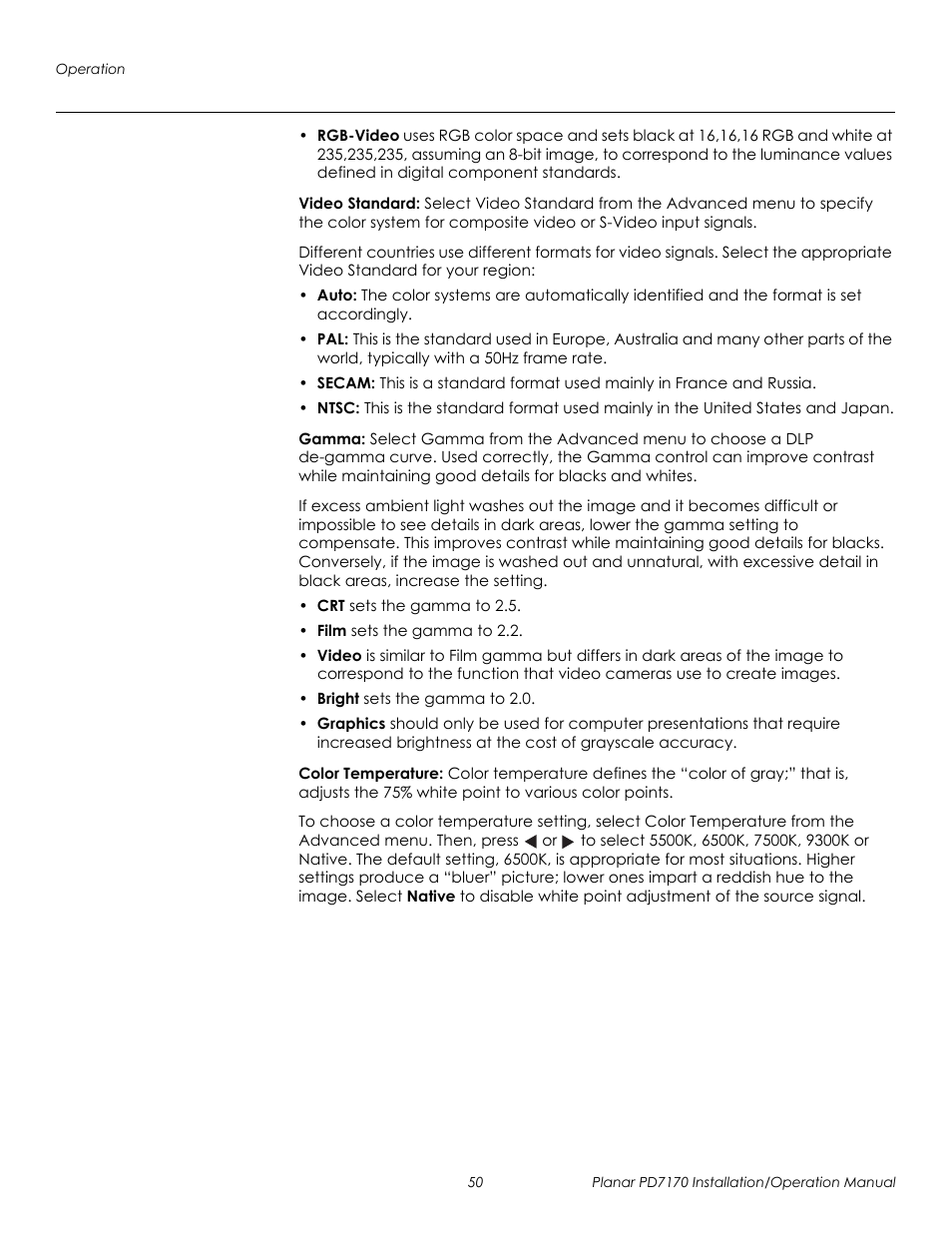 Operation

• RGB-Video uses RGB color space and sets black at 16,16,16 RGB and white at 235,235,235, assuming an 8-bit image, to correspond to the luminance values defined in digital component standards.

Video Standard: Select Video Standard from the Advanced menu to specify the color system for composite video or S-Video input signals.

Different countries use different formats for video signals. Select the appropriate Video Standard for your region:

• Auto: The color systems are automatically identified and the format is set accordingly.

• PAL: This is the standard used in Europe, Australia and many other parts of the world, typically with a 50Hz frame rate.

• SECAM: This is a standard format used mainly in France and Russia.

• NTSC: This is the standard format used mainly in the United States and Japan.

Gamma: Select Gamma from the Advanced menu to choose a DLP de-gamma curve. Used correctly, the Gamma control can improve contrast while maintaining good details for blacks and whites.

If excess ambient light washes out the image and it becomes difficult or impossible to see details in dark areas, lower the gamma setting to compensate. This improves contrast while maintaining good details for blacks. Conversely, if the image is washed out and unnatural, with excessive detail in black areas, increase the setting.

• CRT sets the gamma to 2.5.

• Film sets the gamma to 2.2.

• Video is similar to Film gamma but differs in dark areas of the image to correspond to the function that video cameras use to create images.

• Bright sets the gamma to 2.0.

• Graphics should only be used for computer presentations that require increased brightness at the cost of grayscale accuracy.

Color Temperature: Color temperature defines the “color of gray;” that is, adjusts the 75% white point to various color points.

To choose a color temperature setting, select Color Temperature from the Advanced menu. Then, press ◀ or ▶ to select 5500K, 6500K, 7500K, 9300K or Native. The default setting, 6500K, is appropriate for most situations. Higher settings produce a “bluer” picture; lower ones impart a reddish hue to the image. Select Native to disable white point adjustment of the source signal.

50 Planar PD7170 Installation/Operation Manual